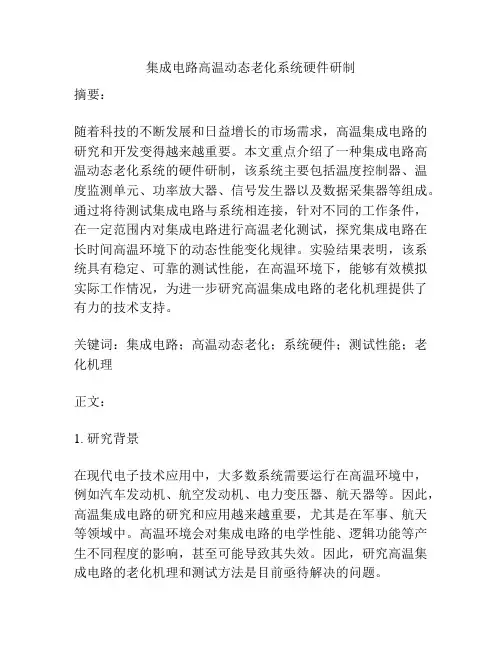 集成电路高温动态老化系统硬件研制

摘要：

随着科技的不断发展和日益增长的市场需求，高温集成电路的研究和开发变得越来越重要。本文重点介绍了一种集成电路高温动态老化系统的硬件研制，该系统主要包括温度控制器、温度监测单元、功率放大器、信号发生器以及数据采集器等组成。通过将待测试集成电路与系统相连接，针对不同的工作条件，在一定范围内对集成电路进行高温老化测试，探究集成电路在长时间高温环境下的动态性能变化规律。实验结果表明，该系统具有稳定、可靠的测试性能，在高温环境下，能够有效模拟实际工作情况，为进一步研究高温集成电路的老化机理提供了有力的技术支持。

关键词：集成电路；高温动态老化；系统硬件；测试性能；老化机理

正文：

1. 研究背景

在现代电子技术应用中，大多数系统需要运行在高温环境中，例如汽车发动机、航空发动机、电力变压器、航天器等。因此，高温集成电路的研究和应用越来越重要，尤其是在军事、航天等领域中。高温环境会对集成电路的电学性能、逻辑功能等产生不同程度的影响，甚至可能导致其失效。因此，研究高温集成电路的老化机理和测试方法是目前亟待解决的问题。